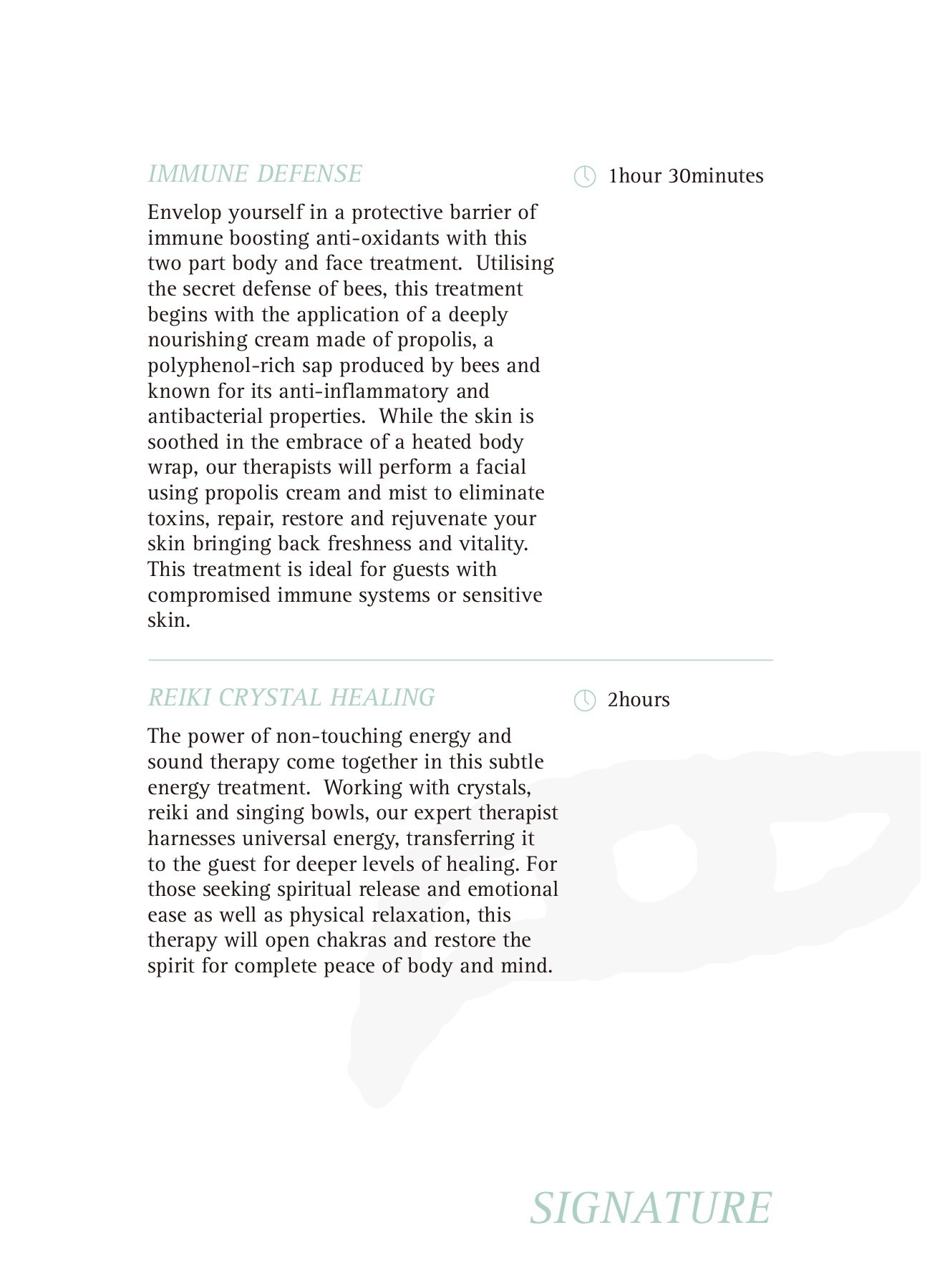 IMMUNE DEFENSE

1hour 30minutes

Envelop yourself in a protective barrier of immune boosting anti-oxidants with this two part body and face treatment. Utilising the secret defense of bees, this treatment begins with the application of a deeply nourishing cream made of propolis, a polyphenol-rich sap produced by bees and known for its anti-inflammatory and antibacterial properties. While the skin is soothed in the embrace of a heated body wrap, our therapists will perform a facial using propolis cream and mist to eliminate toxins, repair, restore and rejuvenate your skin bringing back freshness and vitality. This treatment is ideal for guests with compromised immune systems or sensitive skin.

REIKI CRYSTAL HEALING

2hours

The power of non-touching energy and sound therapy come together in this subtle energy treatment. Working with crystals, reiki and singing bowls, our expert therapist harnesses universal energy, transferring it to the guest for deeper levels of healing. For those seeking spiritual release and emotional ease as well as physical relaxation, this therapy will open chakras and restore the spirit for complete peace of body and mind.

SIGNATURE